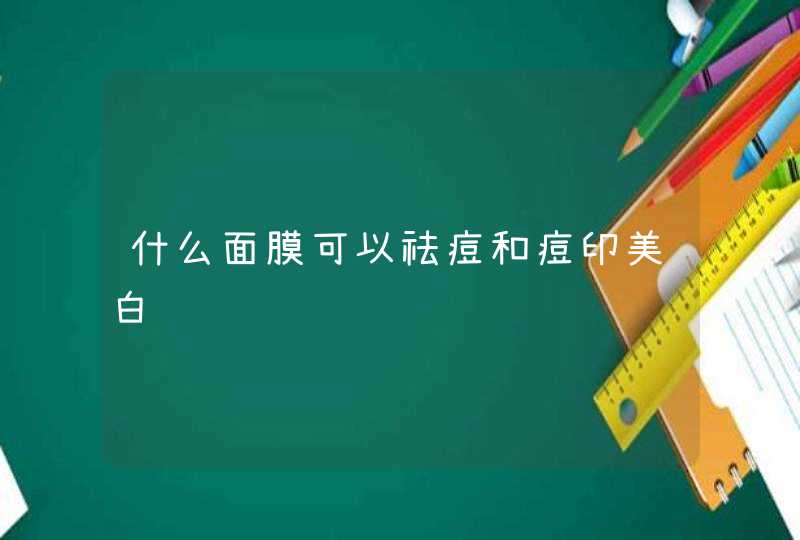 什么面膜可以祛痘和痘印美白